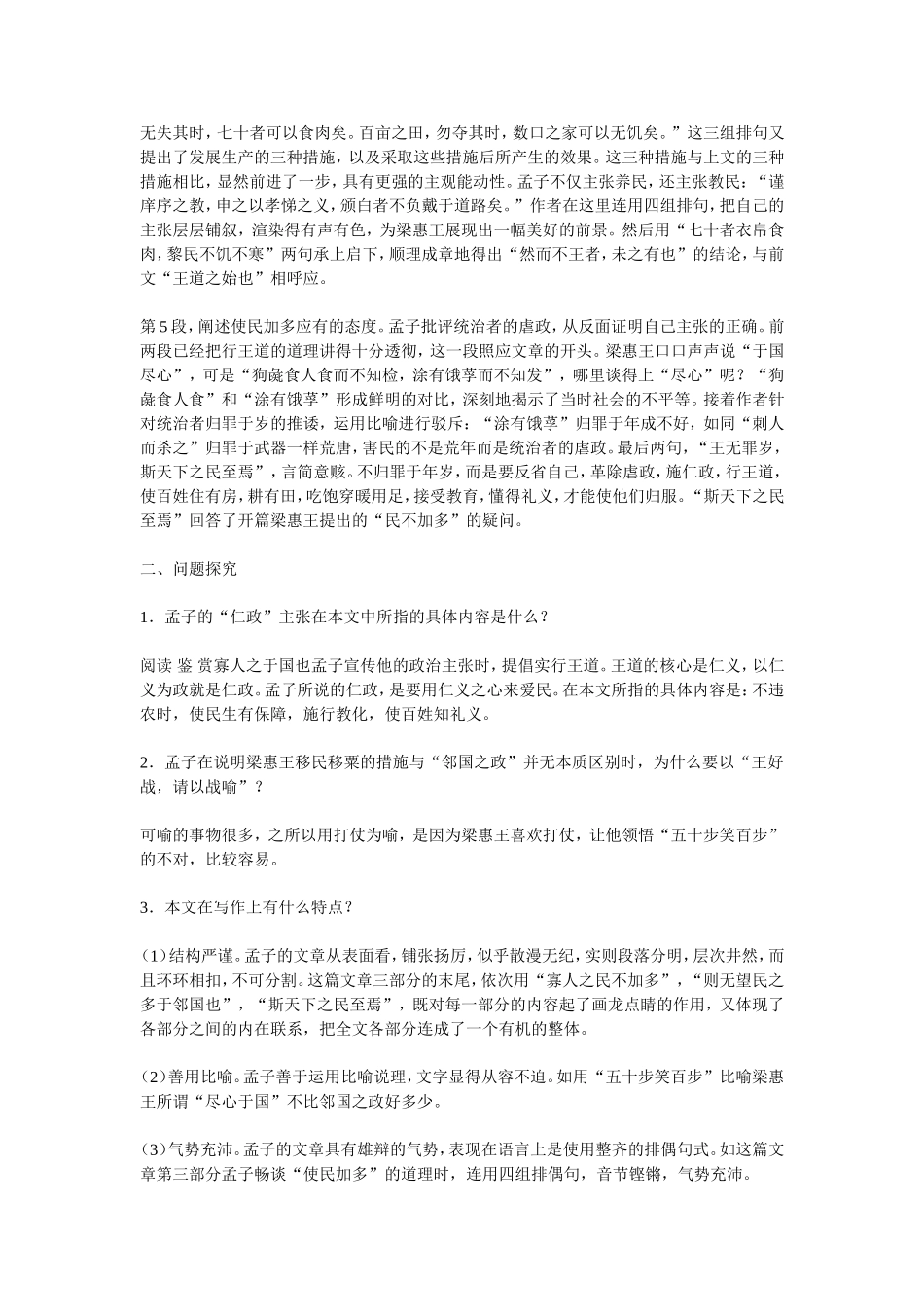 无失其时，七十者可以食肉矣。百亩之田，勿夺其时，数口之家可以无饥矣。”这三组排句又提出了发展生产的三种措施，以及采取这些措施后所产生的效果。这三种措施与上文的三种措施相比，显然前进了一步，具有更强的主观能动性。孟子不仅主张养民，还主张教民：“谨庠序之教，申之以孝悌之义，颁白者不负戴于道路矣。”作者在这里连用四组排句，把自己的主张层层铺叙，渲染得有声有色，为梁惠王展现出一幅美好的前景。然后用“七十者衣帛食肉，黎民不饥不寒”两句承上启下，顺理成章地得出“然而不王者，未之有也”的结论，与前文“王道之始也”相呼应。

第5段，阐述使民加多应有的态度。孟子批评统治者的虐政，从反面证明自己主张的正确。前两段已经把行王道的道理讲得十分透彻，这一段照应文章的开头。梁惠王口口声声说“于国尽心”，可是“狗彘食人食而不知检，涂有饿莩而不知发”，哪里谈得上“尽心”呢？“狗彘食人食”和“涂有饿莩”形成鲜明的对比，深刻地揭示了当时社会的不平等。接着作者针对统治者归罪于岁的推诿，运用比喻进行驳斥：“涂有饿莩”归罪于年成不好，如同“刺人而杀之”归罪于武器一样荒唐，害民的不是荒年而是统治者的虐政。最后两句，“王无罪岁，斯天下之民至焉”，言简意赅。不归罪于年岁，而是要反省自己，革除虐政，施仁政，行王道，使百姓住有房，耕有田，吃饱穿暖用足，接受教育，懂得礼义，才能使他们归服。“斯天下之民至焉”回答了开篇梁惠王提出的“民不加多”的疑问。

二、问题探究

1．孟子的“仁政”主张在本文中所指的具体内容是什么？

阅读 鉴 赏寡人之于国也孟子宣传他的政治主张时，提倡实行王道。王道的核心是仁义，以仁义为政就是仁政。孟子所说的仁政，是要用仁义之心来爱民。在本文所指的具体内容是：不违农时，使民生有保障，施行教化，使百姓知礼义。

2．孟子在说明梁惠王移民移粟的措施与“邻国之政”并无本质区别时，为什么要以“王好战，请以战喻”？

可喻的事物很多，之所以用打仗为喻，是因为梁惠王喜欢打仗，让他领悟“五十步笑百步”的不对，比较容易。

3．本文在写作上有什么特点？

(1)结构严谨。孟子的文章从表面看，铺张扬厉，似乎散漫无纪，实则段落分明，层次井然，而且环环相扣，不可分割。这篇文章三部分的末尾，依次用“寡人之民不加多”，“则无望民之多于邻国也”，“斯天下之民至焉”，既对每一部分的内容起了画龙点睛的作用，又体现了各部分之间的内在联系，把全文各部分连成了一个有机的整体。

(2)善用比喻。孟子善于运用比喻说理，文字显得从容不迫。如用“五十步笑百步”比喻梁惠王所谓“尽心于国”不比邻国之政好多少。

(3)气势充沛。孟子的文章具有雄辩的气势，表现在语言上是使用整齐的排偶句式。如这篇文章第三部分孟子畅谈“使民加多”的道理时，连用四组排偶句，音节铿锵，气势充沛。